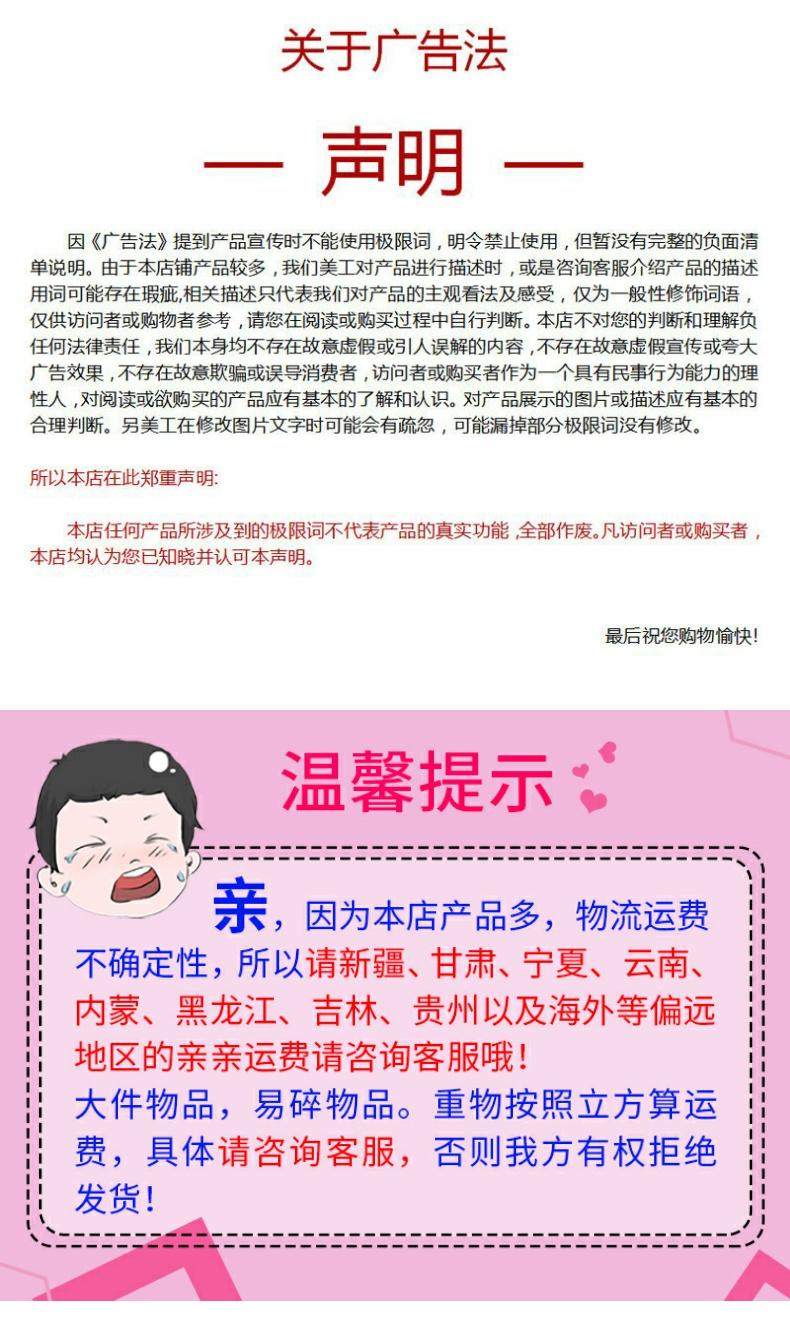 关于广告法

— 声明 —

因《广告法》提到产品宣传时不能使用极限词，明令禁止使用，但暂没有完整的负面清单说明。由于本店铺产品较多，我们美工对产品进行描述时，或是咨询客服介绍产品的描述用词可能存在瑕疵,相关描述只代表我们对产品的主观看法及感受，仅为一般性修饰词语，仅供访问者或购物者参考，请您在阅读或购买过程中自行判断。本店不对您的判断和理解负任何法律责任，我们本身均不存在故意虚假或引人误解的内容，不存在故意虚假宣传或夸大广告效果，不存在故意欺骗或误导消费者，访问者或购买者作为一个具有民事行为能力的理性人，对阅读或欲购买的产品应有基本的了解和认识。对产品展示的图片或描述应有基本的合理判断。另美工在修改图片文字时可能会有疏忽，可能漏掉部分极限词没有修改。

所以本店在此郑重声明:

本店任何产品所涉及到的极限词不代表产品的真实功能，全部作废。凡访问者或购买者，本店均认为您已知晓并认可本声明。

最后祝您购物愉快!

温馨提示

亲，因为本店产品多，物流运费不确定性，所以请新疆、甘肃、宁夏、云南、内蒙、黑龙江、吉林、贵州以及海外等偏远地区的亲亲运费请咨询客服哦!
大件物品，易碎物品。重物按照立方算运费，具体请咨询客服，否则我方有权拒绝发货!